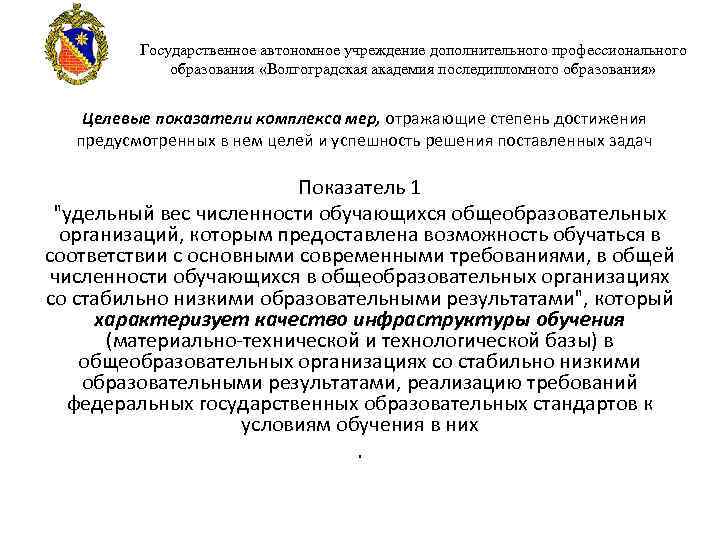 Государственное автономное учреждение дополнительного профессионального образования «Волгоградская академия последипломного образования»

Целевые показатели комплекса мер, отражающие степень достижения предусмотренных в нем целей и успешность решения поставленных задач

Показатель 1
"удельный вес численности обучающихся общеобразовательных организаций, которым предоставлена возможность обучаться в соответствии с основными современными требованиями, в общей численности обучающихся в общеобразовательных организациях со стабильно низкими образовательными результатами", который характеризует качество инфраструктуры обучения (материально-технической и технологической базы) в общеобразовательных организациях со стабильно низкими образовательными результатами, реализацию требований федеральных государственных образовательных стандартов к условиям обучения в них
.